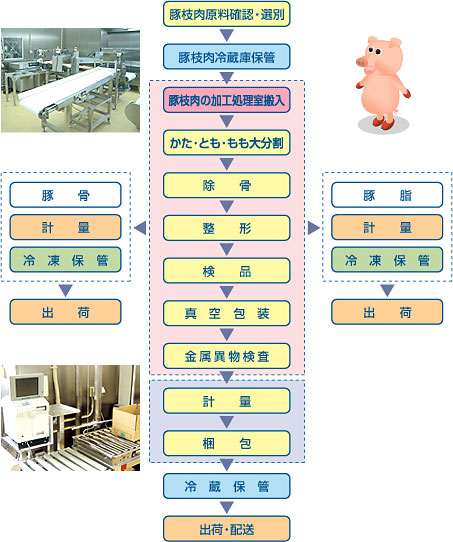 豚枝肉原料確認・選別

豚枝肉冷蔵庫保管

豚枝肉の加工処理室搬入

かた・とも・もも大分割

除　骨

整　形

検　品

真空包装

金属異物検査

計　量

梱　包

冷蔵保管

出荷・配送

豚　骨

計　量

冷凍保管

出　荷

豚　脂

計　量

冷凍保管

出　荷